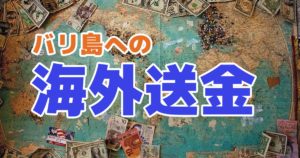 バリ島への
海外送金